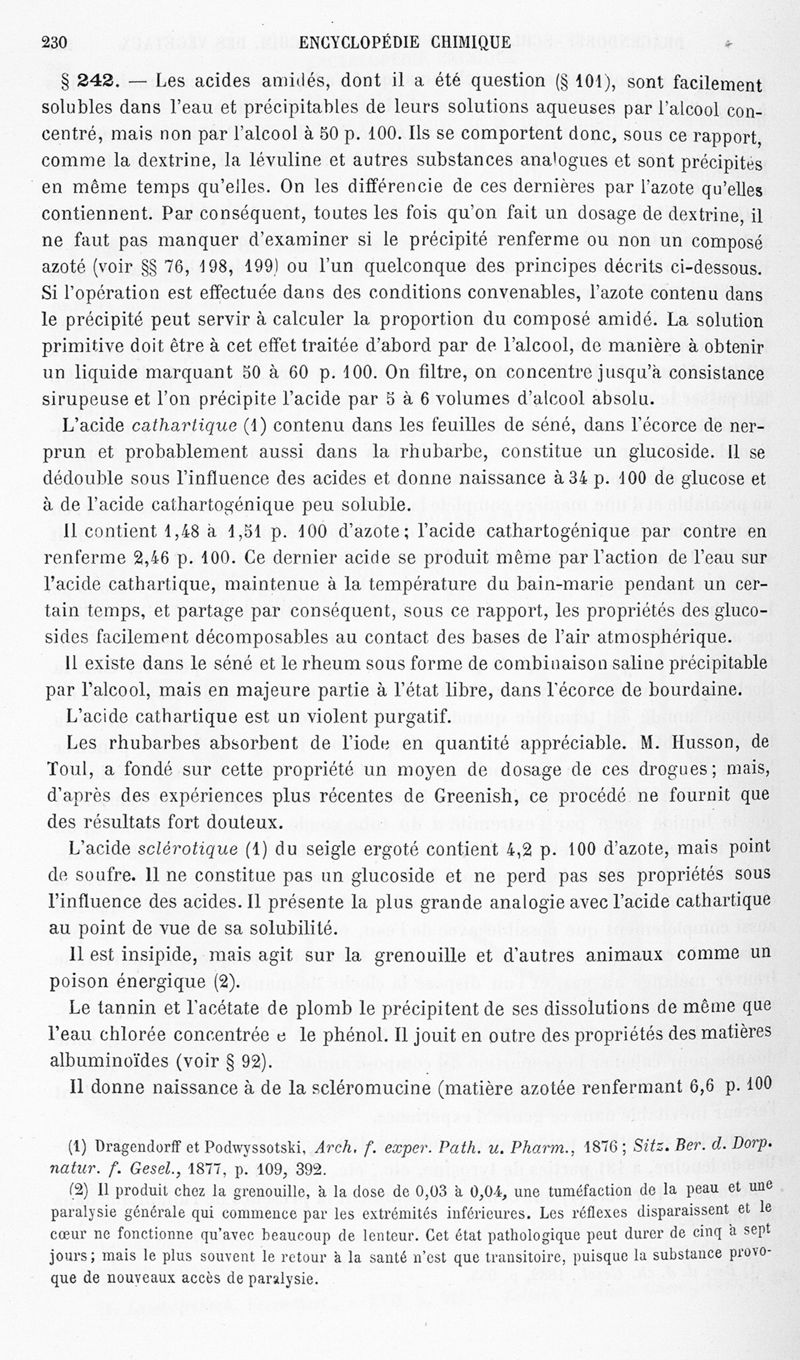 230 ENCYCLOPÉDIE CHIMIQUE

§ 242. — Les acides amidés, dont il a été question (§ 101), sont facilement solubles dans l'eau et précipitables de leurs solutions aqueuses par l'alcool concentré, mais non par l'alcool à 50 p. 100. Ils se comportent donc, sous ce rapport, comme la dextrine, la lévuline et autres substances analogues et sont précipités en même temps qu'elles. On les différencie de ces dernières par l'azote qu'elles contiennent. Par conséquent, toutes les fois qu'on fait un dosage de dextrine, il ne faut pas manquer d'examiner si le précipité renferme ou non un composé azoté (voir §§ 76, 198, 199) ou l'un quelconque des principes décrits ci-dessous. Si l'opération est effectuée dans des conditions convenables, l'azote contenu dans le précipité peut servir à calculer la proportion du composé amidé. La solution primitive doit être à cet effet traitée d'abord par de l'alcool, de manière à obtenir un liquide marquant 50 à 60 p. 100. On filtre, on concentre jusqu'à consistance sirupeuse et l'on précipite l'acide par 5 à 6 volumes d'alcool absolu.

L'acide cathartique (1) contenu dans les feuilles de séné, dans l'écorce de nerprun et probablement aussi dans la rhubarbe, constitue un glucoside. Il se dédouble sous l'influence des acides et donne naissance à 34 p. 100 de glucose et à de l'acide cathartogénique peu soluble.

Il contient 1,48 à 1,51 p. 100 d'azote; l'acide cathartogénique par contre en renferme 2,46 p. 100. Ce dernier acide se produit même par l'action de l'eau sur l'acide cathartique, maintenue à la température du bain-marie pendant un certain temps, et partage par conséquent, sous ce rapport, les propriétés des glucosides facilement décomposables au contact des bases de l'air atmosphérique.

Il existe dans le séné et le rheum sous forme de combinaison saline précipitable par l'alcool, mais en majeure partie à l'état libre, dans l'écorce de bourdaine.

L'acide cathartique est un violent purgatif.

Les rhubarbes absorbent de l'iode en quantité appréciable. M. Husson, de Toul, a fondé sur cette propriété un moyen de dosage de ces drogues; mais, d'après des expériences plus récentes de Greenish, ce procédé ne fournit que des résultats fort douteux.

L'acide sclérotique (1) du seigle ergoté contient 4,2 p. 100 d'azote, mais point de soufre. Il ne constitue pas un glucoside et ne perd pas ses propriétés sous l'influence des acides. Il présente la plus grande analogie avec l'acide cathartique au point de vue de sa solubilité.

Il est insipide, mais agit sur la grenouille et d'autres animaux comme un poison énergique (2).

Le tannin et l'acétate de plomb le précipitent de ses dissolutions de même que l'eau chlorée concentrée e le phénol. Il jouit en outre des propriétés des matières albuminoïdes (voir § 92).

Il donne naissance à de la scléromucine (matière azotée renfermant 6,6 p. 100

(1) Dragendorff et Podwyssotski, Arch. f. exper. Path. u. Pharm., 1876; Sitz. Ber. d. Dorp. natur. f. Gesel., 1877, p. 109, 392.

(2) Il produit chez la grenouille, à la dose de 0,03 à 0,04, une tuméfaction de la peau et une paralysie générale qui commence par les extrémités inférieures. Les réflexes disparaissent et le cœur ne fonctionne qu'avec beaucoup de lenteur. Cet état pathologique peut durer de cinq à sept jours; mais le plus souvent le retour à la santé n'est que transitoire, puisque la substance provoque de nouveaux accès de paralysie.